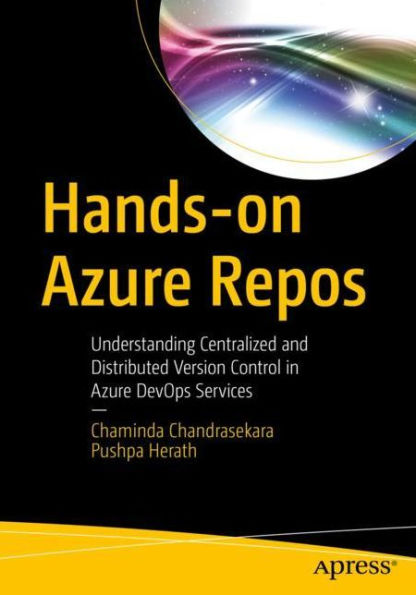 Hands-on Azure Repos

Understanding Centralized and Distributed Version Control in Azure DevOps Services

—

Chaminda Chandrasekara
Pushpa Herath

apress®